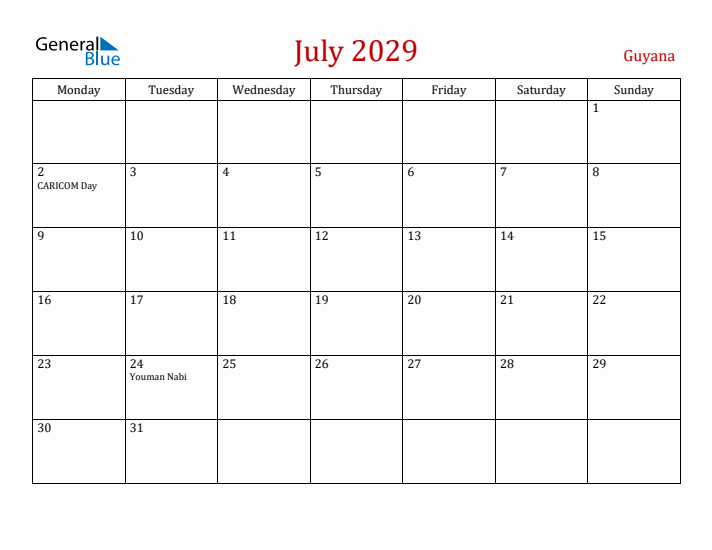 General Blue

July 2029

Guyana

| Monday | Tuesday | Wednesday | Thursday | Friday | Saturday | Sunday |
|---|---|---|---|---|---|---|
| | | | | | | 1 |
| 2 CARICOM Day | 3 | 4 | 5 | 6 | 7 | 8 |
| 9 | 10 | 11 | 12 | 13 | 14 | 15 |
| 16 | 17 | 18 | 19 | 20 | 21 | 22 |
| 23 | 24 Youman Nabi | 25 | 26 | 27 | 28 | 29 |
| 30 | 31 | | | | | |